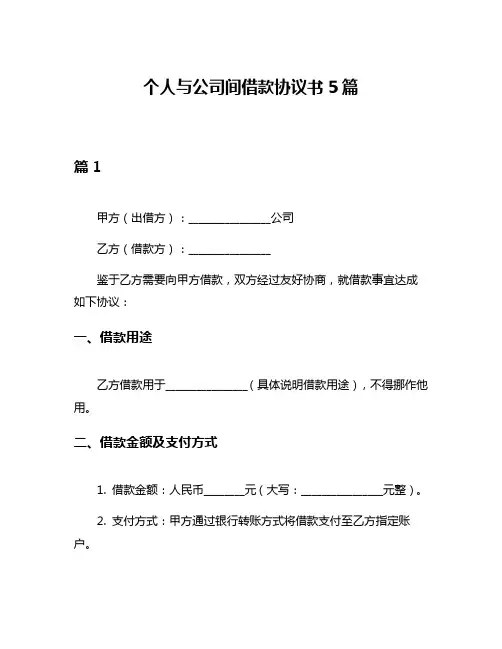 个人与公司间借款协议书 5 篇

篇 1

甲方（出借方）：______________公司

乙方（借款方）：______________

鉴于乙方需要向甲方借款，双方经过友好协商，就借款事宜达成如下协议：

一、借款用途

乙方借款用于______________（具体说明借款用途），不得挪作他用。

二、借款金额及支付方式

1. 借款金额：人民币_______元（大写：______________元整）。

2. 支付方式：甲方通过银行转账方式将借款支付至乙方指定账户。